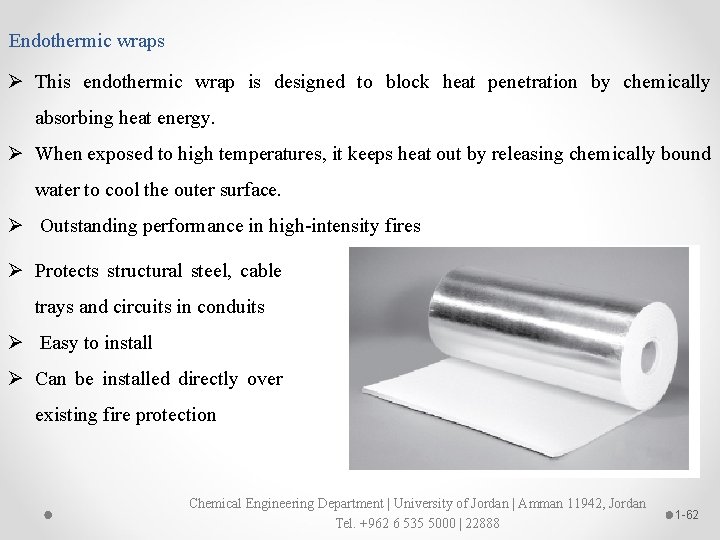 Endothermic wraps

➢ This endothermic wrap is designed to block heat penetration by chemically absorbing heat energy.

➢ When exposed to high temperatures, it keeps heat out by releasing chemically bound water to cool the outer surface.

➢ Outstanding performance in high-intensity fires

➢ Protects structural steel, cable trays and circuits in conduits

➢ Easy to install

➢ Can be installed directly over existing fire protection

Chemical Engineering Department | University of Jordan | Amman 11942, Jordan
Tel. +962 6 535 5000 | 22888

1-62